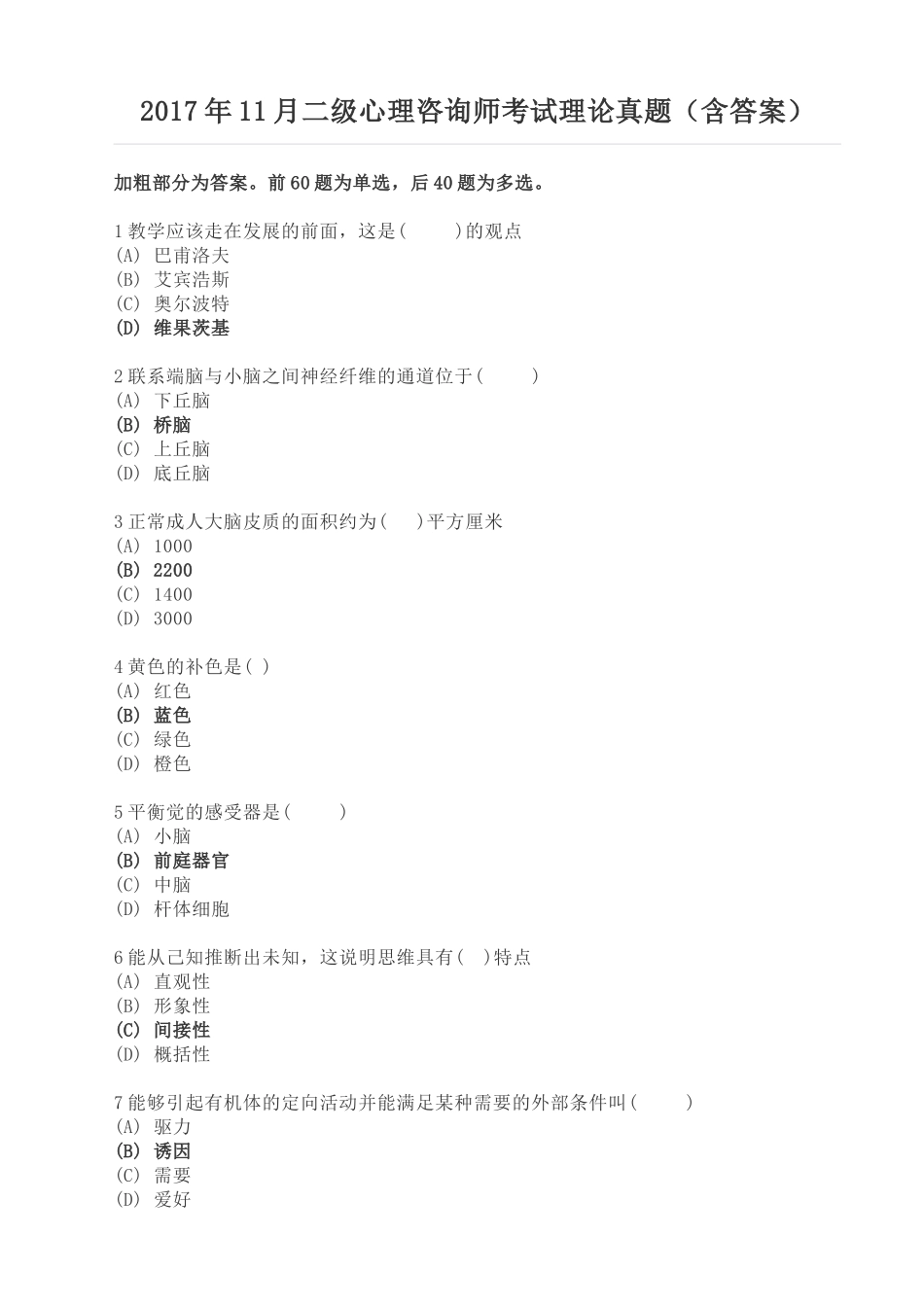 2017年11月二级心理咨询师考试理论真题（含答案）

加粗部分为答案。前60题为单选，后40题为多选。

1 教学应该走在发展的前面，这是(　　)的观点
(A) 巴甫洛夫
(B) 艾宾浩斯
(C) 奥尔波特
(D) 维果茨基

2 联系端脑与小脑之间神经纤维的通道位于(　　)
(A) 下丘脑
(B) 桥脑
(C) 上丘脑
(D) 底丘脑

3 正常成人大脑皮质的面积约为(　)平方厘米
(A) 1000
(B) 2200
(C) 1400
(D) 3000

4 黄色的补色是( )
(A) 红色
(B) 蓝色
(C) 绿色
(D) 橙色

5 平衡觉的感受器是(　　)
(A) 小脑
(B) 前庭器官
(C) 中脑
(D) 杆体细胞

6 能从已知推断出未知，这说明思维具有( )特点
(A) 直观性
(B) 形象性
(C) 间接性
(D) 概括性

7 能够引起有机体的定向活动并能满足某种需要的外部条件叫(　　)
(A) 驱力
(B) 诱因
(C) 需要
(D) 爱好